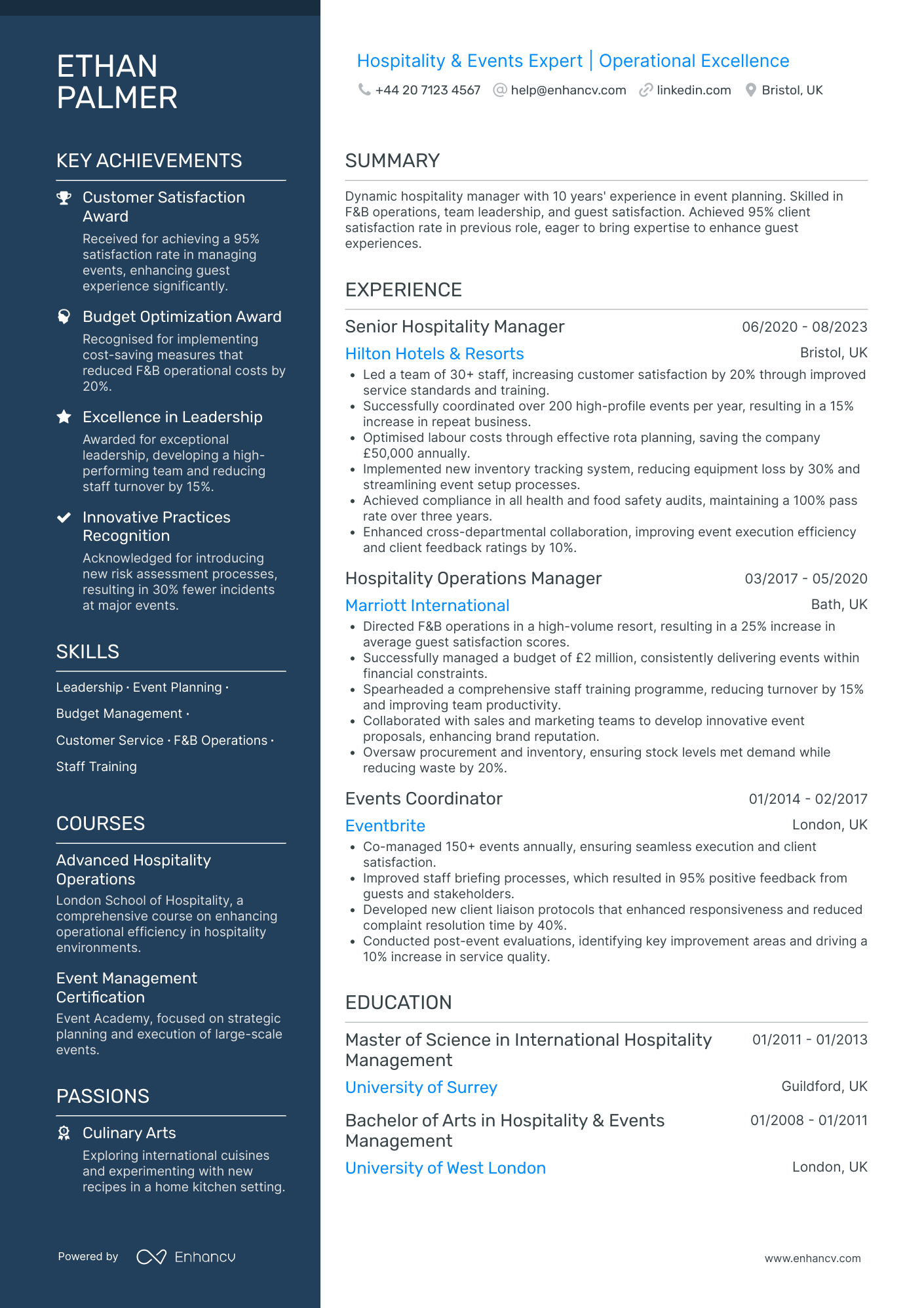 ETHAN
PALMER

KEY ACHIEVEMENTS

Customer Satisfaction Award

Received for achieving a 95% satisfaction rate in managing events, enhancing guest experience significantly.

Budget Optimization Award

Recognised for implementing cost-saving measures that reduced F&B operational costs by 20%.

Excellence in Leadership

Awarded for exceptional leadership, developing a high-performing team and reducing staff turnover by 15%.

Innovative Practices Recognition

Acknowledged for introducing new risk assessment processes, resulting in 30% fewer incidents at major events.

SKILLS

Leadership · Event Planning ·

Budget Management ·

Customer Service · F&B Operations ·

Staff Training

COURSES

Advanced Hospitality Operations

London School of Hospitality, a comprehensive course on enhancing operational efficiency in hospitality environments.

Event Management Certification

Event Academy, focused on strategic planning and execution of large-scale events.

PASSIONS

Culinary Arts

Exploring international cuisines and experimenting with new recipes in a home kitchen setting.

Powered by Enhancv

Hospitality & Events Expert | Operational Excellence

+44 20 7123 4567 help@enhancv.com linkedin.com Bristol, UK

SUMMARY

Dynamic hospitality manager with 10 years' experience in event planning. Skilled in F&B operations, team leadership, and guest satisfaction. Achieved 95% client satisfaction rate in previous role, eager to bring expertise to enhance guest experiences.

EXPERIENCE

Senior Hospitality Manager 06/2020 - 08/2023

Hilton Hotels & Resorts Bristol, UK

• Led a team of 30+ staff, increasing customer satisfaction by 20% through improved service standards and training.
• Successfully coordinated over 200 high-profile events per year, resulting in a 15% increase in repeat business.
• Optimised labour costs through effective rota planning, saving the company £50,000 annually.
• Implemented new inventory tracking system, reducing equipment loss by 30% and streamlining event setup processes.
• Achieved compliance in all health and food safety audits, maintaining a 100% pass rate over three years.
• Enhanced cross-departmental collaboration, improving event execution efficiency and client feedback ratings by 10%.

Hospitality Operations Manager 03/2017 - 05/2020

Marriott International Bath, UK

• Directed F&B operations in a high-volume resort, resulting in a 25% increase in average guest satisfaction scores.
• Successfully managed a budget of £2 million, consistently delivering events within financial constraints.
• Spearheaded a comprehensive staff training programme, reducing turnover by 15% and improving team productivity.
• Collaborated with sales and marketing teams to develop innovative event proposals, enhancing brand reputation.
• Oversaw procurement and inventory, ensuring stock levels met demand while reducing waste by 20%.

Events Coordinator 01/2014 - 02/2017

Eventbrite London, UK

• Co-managed 150+ events annually, ensuring seamless execution and client satisfaction.
• Improved staff briefing processes, which resulted in 95% positive feedback from guests and stakeholders.
• Developed new client liaison protocols that enhanced responsiveness and reduced complaint resolution time by 40%.
• Conducted post-event evaluations, identifying key improvement areas and driving a 10% increase in service quality.

EDUCATION

Master of Science in International Hospitality Management 01/2011 - 01/2013

University of Surrey Guildford, UK

Bachelor of Arts in Hospitality & Events Management 01/2008 - 01/2011

University of West London London, UK

www.enhancv.com